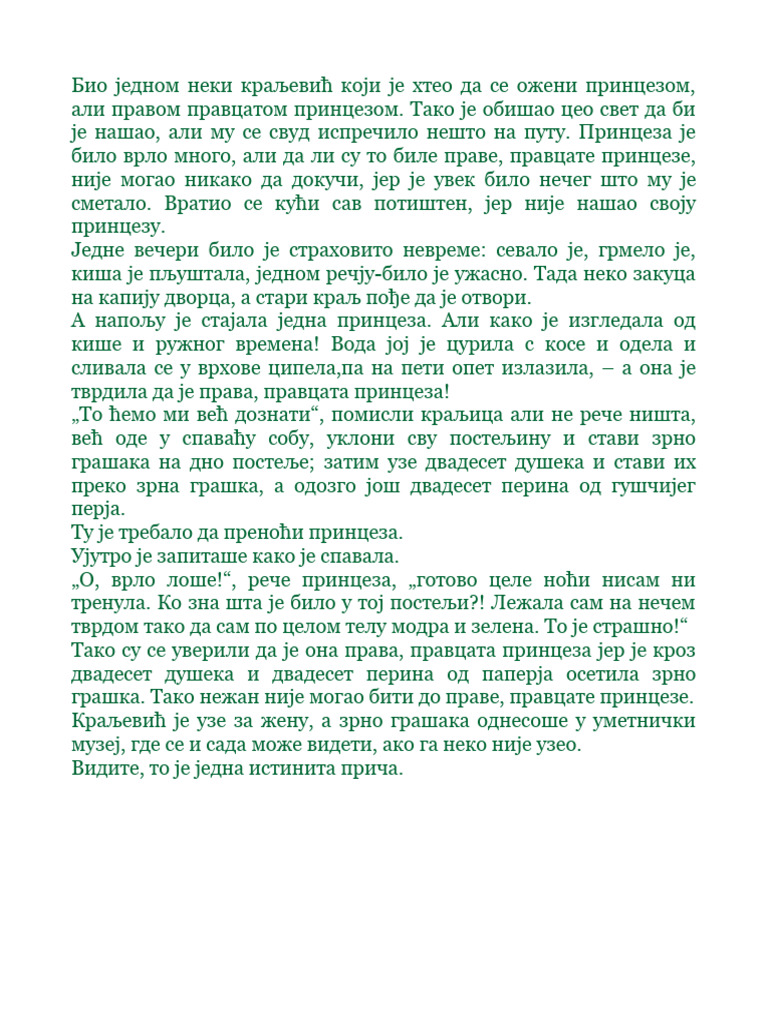 Био једном неки краљевић који је хтео да се ожени принцезом, али правом правцатом принцезом. Тако је обишао цео свет да би је нашао, али му се свуд испречило нешто на путу. Принцеза је било врло много, али да ли су то биле праве, правцате принцезе, није могао никако да докучи, јер је увек било нечег што му је сметало. Вратио се кући сав потиштен, јер није нашао своју принцезу.
Једне вечери било је страховито невреме: севало је, грмело је, киша је пљуштала, једном речју-било је ужасно. Тада неко закуца на капију дворца, а стари краљ пође да је отвори.
А напољу је стајала једна принцеза. Али како је изгледала од кише и ружног времена! Вода јој је цурила с косе и одела и сливала се у врхове ципела,па на пети опет излазила, – а она је тврдила да је права, правцата принцеза!
„То ћемо ми већ дознати“, помисли краљица али не рече ништа, већ оде у спаваћу собу, уклони сву постељину и стави зрно грашака на дно постеље; затим узе двадесет душека и стави их преко зрна грашка, а одозго још двадесет перина од гушчијег перја.
Ту је требало да преноћи принцеза.
Ујутро је запиташе како је спавала.
„О, врло лоше!“, рече принцеза, „готово целе ноћи нисам ни тренула. Ко зна шта је било у тој постељи?! Лежала сам на нечем тврдом тако да сам по целом телу модра и зелена. То је страшно!“
Тако су се уверили да је она права, правцата принцеза јер је кроз двадесет душека и двадесет перина од паперја осетила зрно грашка. Тако нежан није могао бити до праве, правцате принцезе.
Краљевић је узе за жену, а зрно грашака однесоше у уметнички музеј, где се и сада може видети, ако га неко није узео.
Видите, то је једна истинита прича.